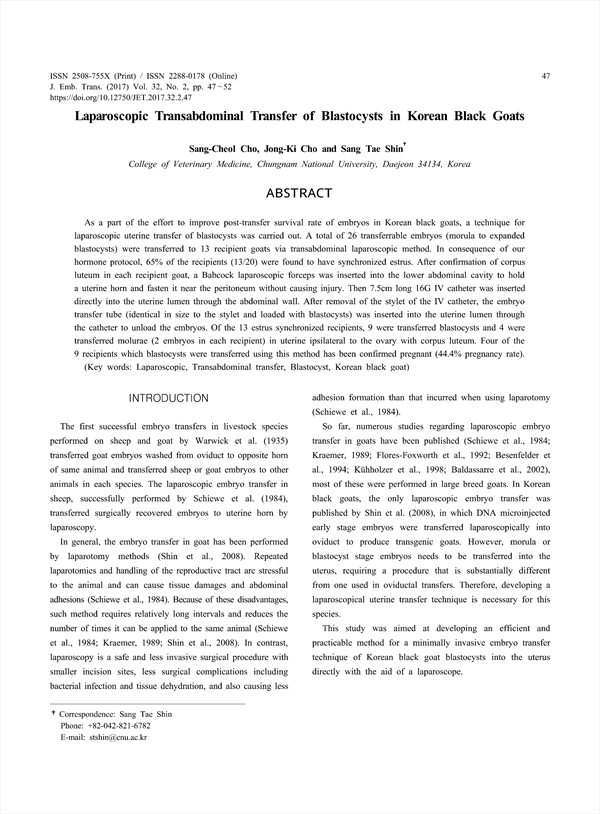 ISSN 2508-755X (Print) / ISSN 2288-0178 (Online)
J. Emb. Trans. (2017) Vol. 32, No. 2, pp. 47~52
https://doi.org/10.12750/JET.2017.32.2.47

47

Laparoscopic Transabdominal Transfer of Blastocysts in Korean Black Goats

Sang-Cheol Cho, Jong-Ki Cho and Sang Tae Shin†

College of Veterinary Medicine, Chungnam National University, Daejeon 34134, Korea

ABSTRACT

As a part of the effort to improve post-transfer survival rate of embryos in Korean black goats, a technique for laparoscopic uterine transfer of blastocysts was carried out. A total of 26 transferrable embryos (morula to expanded blastocysts) were transferred to 13 recipient goats via transabdominal laparoscopic method. In consequence of our hormone protocol, 65% of the recipients (13/20) were found to have synchronized estrus. After confirmation of corpus luteum in each recipient goat, a Babcock laparoscopic forceps was inserted into the lower abdominal cavity to hold a uterine horn and fasten it near the peritoneum without causing injury. Then 7.5cm long 16G IV catheter was inserted directly into the uterine lumen through the abdominal wall. After removal of the stylet of the IV catheter, the embryo transfer tube (identical in size to the stylet and loaded with blastocysts) was inserted into the uterine lumen through the catheter to unload the embryos. Of the 13 estrus synchronized recipients, 9 were transferred blastocysts and 4 were transferred molurae (2 embryos in each recipient) in uterine ipsilateral to the ovary with corpus luteum. Four of the 9 recipients which blastocysts were transferred using this method has been confirmed pregnant (44.4% pregnancy rate).
(Key words: Laparoscopic, Transabdominal transfer, Blastocyst, Korean black goat)

INTRODUCTION

The first successful embryo transfers in livestock species performed on sheep and goat by Warwick et al. (1935) transferred goat embryos washed from oviduct to opposite horn of same animal and transferred sheep or goat embryos to other animals in each species. The laparoscopic embryo transfer in sheep, successfully performed by Schiewe et al. (1984), transferred surgically recovered embryos to uterine horn by laparoscopy.

In general, the embryo transfer in goat has been performed by laparotomy methods (Shin et al., 2008). Repeated laparotomies and handling of the reproductive tract are stressful to the animal and can cause tissue damages and abdominal adhesions (Schiewe et al., 1984). Because of these disadvantages, such method requires relatively long intervals and reduces the number of times it can be applied to the same animal (Schiewe et al., 1984; Kraemer, 1989; Shin et al., 2008). In contrast, laparoscopy is a safe and less invasive surgical procedure with smaller incision sites, less surgical complications including bacterial infection and tissue dehydration, and also causing less adhesion formation than that incurred when using laparotomy (Schiewe et al., 1984).

So far, numerous studies regarding laparoscopic embryo transfer in goats have been published (Schiewe et al., 1984; Kraemer, 1989; Flores-Foxworth et al., 1992; Besenfelder et al., 1994; Kühholzer et al., 1998; Baldassarre et al., 2002), most of these were performed in large breed goats. In Korean black goats, the only laparoscopic embryo transfer was published by Shin et al. (2008), in which DNA microinjected early stage embryos were transferred laparoscopically into oviduct to produce transgenic goats. However, morula or blastocyst stage embryos needs to be transferred into the uterus, requiring a procedure that is substantially different from one used in oviductal transfers. Therefore, developing a laparoscopical uterine transfer technique is necessary for this species.

This study was aimed at developing an efficient and practicable method for a minimally invasive embryo transfer technique of Korean black goat blastocysts into the uterus directly with the aid of a laparoscope.

† Correspondence: Sang Tae Shin
Phone: +82-042-821-6782
E-mail: stshin@cnu.ac.kr